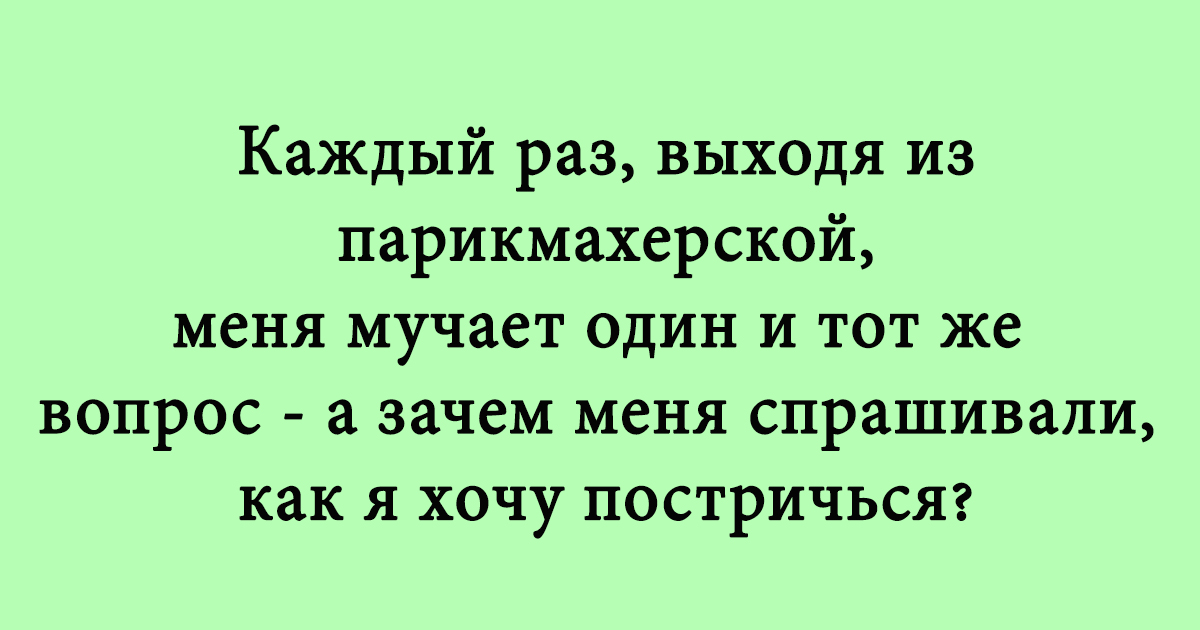 Каждый раз, выходя из парикмахерской,
меня мучает один и тот же вопрос - а зачем меня спрашивали, как я хочу постричься?